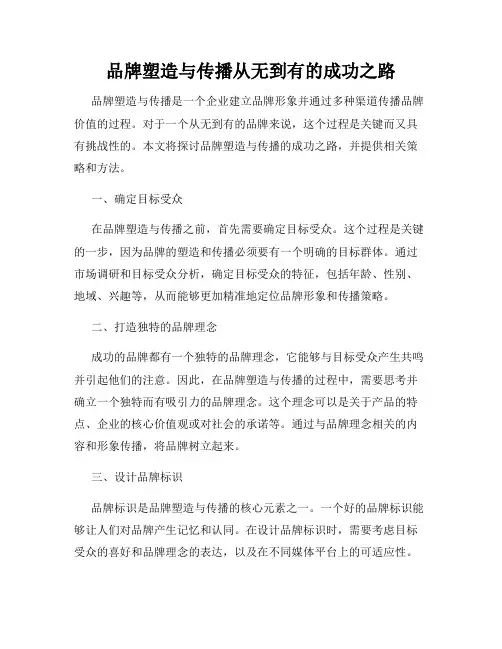 品牌塑造与传播从无到有的成功之路

品牌塑造与传播是一个企业建立品牌形象并通过多种渠道传播品牌价值的过程。对于一个从无到有的品牌来说，这个过程是关键而又具有挑战性的。本文将探讨品牌塑造与传播的成功之路，并提供相关策略和方法。

一、确定目标受众

在品牌塑造与传播之前，首先需要确定目标受众。这个过程是关键的一步，因为品牌的塑造和传播必须要有一个明确的目标群体。通过市场调研和目标受众分析，确定目标受众的特征，包括年龄、性别、地域、兴趣等，从而能够更加精准地定位品牌形象和传播策略。

二、打造独特的品牌理念

成功的品牌都有一个独特的品牌理念，它能够与目标受众产生共鸣并引起他们的注意。因此，在品牌塑造与传播的过程中，需要思考并确立一个独特而有吸引力的品牌理念。这个理念可以是关于产品的特点、企业的核心价值观或对社会的承诺等。通过与品牌理念相关的内容和形象传播，将品牌树立起来。

三、设计品牌标识

品牌标识是品牌塑造与传播的核心元素之一。一个好的品牌标识能够让人们对品牌产生记忆和认同。在设计品牌标识时，需要考虑目标受众的喜好和品牌理念的表达，以及在不同媒体平台上的可适应性。